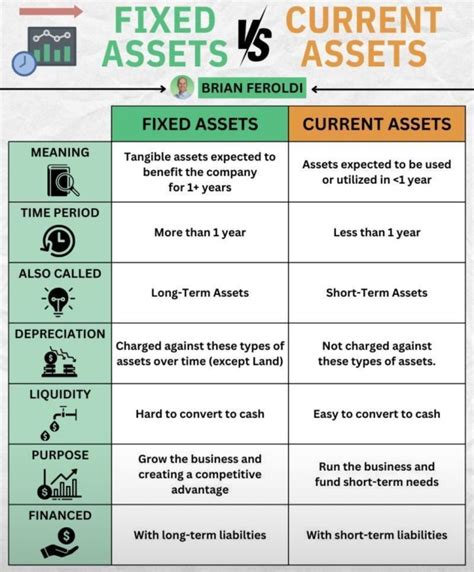 FIXED ASSETS VS CURRENT ASSETS

BRIAN FEROLDI

| | FIXED ASSETS | CURRENT ASSETS |
|---|---|---|
| MEANING | Tangible assets expected to benefit the company for 1+ years | Assets expected to be used or utilized in <1 year |
| TIME PERIOD | More than 1 year | Less than 1 year |
| ALSO CALLED | Long-Term Assets | Short-Term Assets |
| DEPRECIATION | Charged against these types of assets over time (except Land) | Not charged against these types of assets. |
| LIQUIDITY | Hard to convert to cash | Easy to convert to cash |
| PURPOSE | Grow the business and creating a competitive advantage | Run the business and fund short-term needs |
| FINANCED | With long-term liabilties | With short-term liabilities |